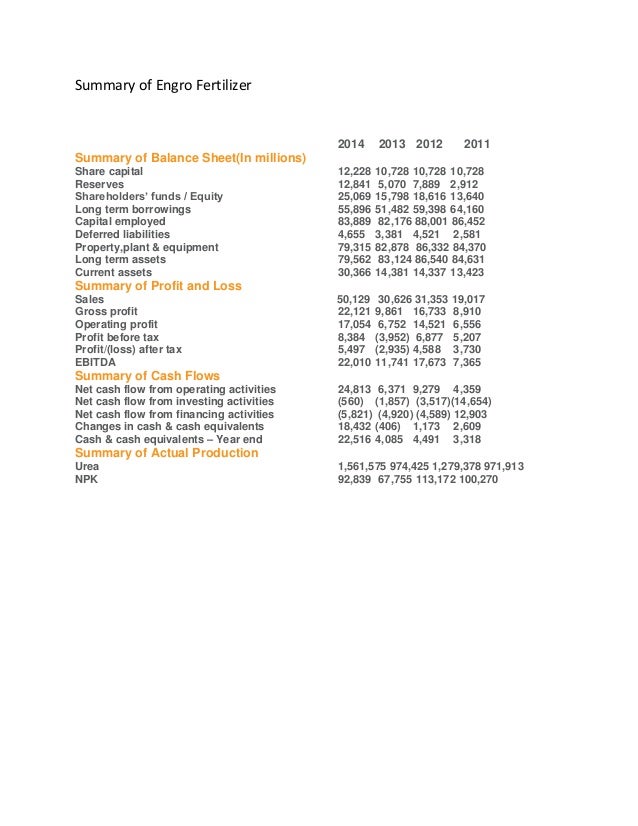 Summary of Engro Fertilizer

| | 2014 | 2013 | 2012 | 2011 |
|---|---|---|---|---|
| **Summary of Balance Sheet(In millions)** | | | | |
| Share capital | 12,228 | 10,728 | 10,728 | 10,728 |
| Reserves | 12,841 | 5,070 | 7,889 | 2,912 |
| Shareholders' funds / Equity | 25,069 | 15,798 | 18,616 | 13,640 |
| Long term borrowings | 55,896 | 51,482 | 59,398 | 64,160 |
| Capital employed | 83,889 | 82,176 | 88,001 | 86,452 |
| Deferred liabilities | 4,655 | 3,381 | 4,521 | 2,581 |
| Property,plant & equipment | 79,315 | 82,878 | 86,332 | 84,370 |
| Long term assets | 79,562 | 83,124 | 86,540 | 84,631 |
| Current assets | 30,366 | 14,381 | 14,337 | 13,423 |
| **Summary of Profit and Loss** | | | | |
| Sales | 50,129 | 30,626 | 31,353 | 19,017 |
| Gross profit | 22,121 | 9,861 | 16,733 | 8,910 |
| Operating profit | 17,054 | 6,752 | 14,521 | 6,556 |
| Profit before tax | 8,384 | (3,952) | 6,877 | 5,207 |
| Profit/(loss) after tax | 5,497 | (2,935) | 4,588 | 3,730 |
| EBITDA | 22,010 | 11,741 | 17,673 | 7,365 |
| **Summary of Cash Flows** | | | | |
| Net cash flow from operating activities | 24,813 | 6,371 | 9,279 | 4,359 |
| Net cash flow from investing activities | (560) | (1,857) | (3,517) | (14,654) |
| Net cash flow from financing activities | (5,821) | (4,920) | (4,589) | 12,903 |
| Changes in cash & cash equivalents | 18,432 | (406) | 1,173 | 2,609 |
| Cash & cash equivalents – Year end | 22,516 | 4,085 | 4,491 | 3,318 |
| **Summary of Actual Production** | | | | |
| Urea | 1,561,575 | 974,425 | 1,279,378 | 971,913 |
| NPK | 92,839 | 67,755 | 113,172 | 100,270 |